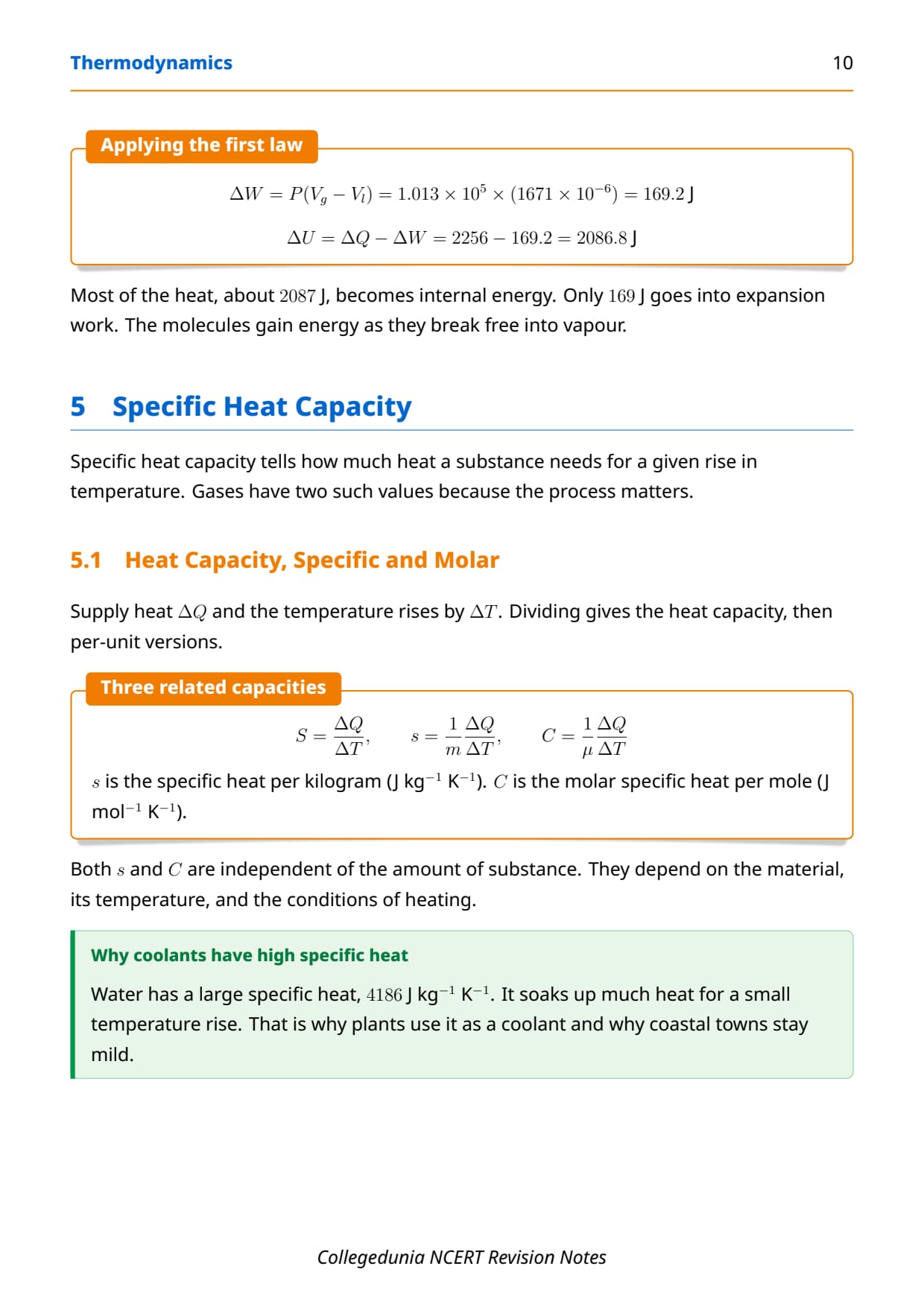 Thermodynamics 10

Applying the first law

$\Delta W = P(V_g - V_l) = 1.013 \times 10^5 \times (1671 \times 10^{-6}) = 169.2$ J

$\Delta U = \Delta Q - \Delta W = 2256 - 169.2 = 2086.8$ J

Most of the heat, about $2087$ J, becomes internal energy. Only $169$ J goes into expansion work. The molecules gain energy as they break free into vapour.

5 Specific Heat Capacity

Specific heat capacity tells how much heat a substance needs for a given rise in temperature. Gases have two such values because the process matters.

5.1 Heat Capacity, Specific and Molar

Supply heat $\Delta Q$ and the temperature rises by $\Delta T$. Dividing gives the heat capacity, then per-unit versions.

Three related capacities

$S = \frac{\Delta Q}{\Delta T}, \quad s = \frac{1}{m}\frac{\Delta Q}{\Delta T}, \quad C = \frac{1}{\mu}\frac{\Delta Q}{\Delta T}$

$s$ is the specific heat per kilogram (J kg$^{-1}$ K$^{-1}$). $C$ is the molar specific heat per mole (J mol$^{-1}$ K$^{-1}$).

Both $s$ and $C$ are independent of the amount of substance. They depend on the material, its temperature, and the conditions of heating.

Why coolants have high specific heat

Water has a large specific heat, $4186$ J kg$^{-1}$ K$^{-1}$. It soaks up much heat for a small temperature rise. That is why plants use it as a coolant and why coastal towns stay mild.

Collegedunia NCERT Revision Notes